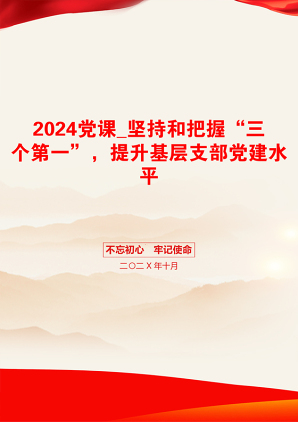 2024党课_坚持和把握“三个第一”，提升基层支部党建水平

不忘初心　牢记使命

二〇二X年十月